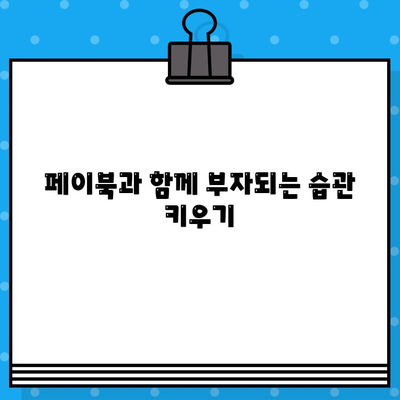 페이북과 함께 부자되는 습관 키우기